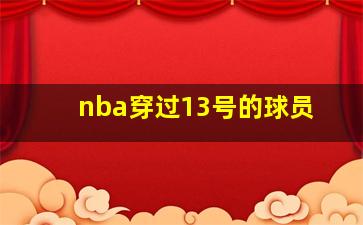 nba穿过13号的球员